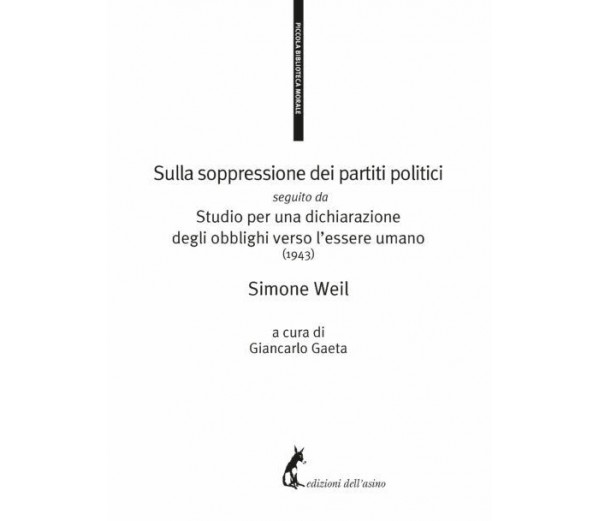 PICCOLA BIBLIOTECA MORALE

Sulla soppressione dei partiti politici
seguito da
Studio per una dichiarazione degli obblighi verso l'essere umano
(1943)

Simone Weil

a cura di
Giancarlo Gaeta

edizioni dell'asino